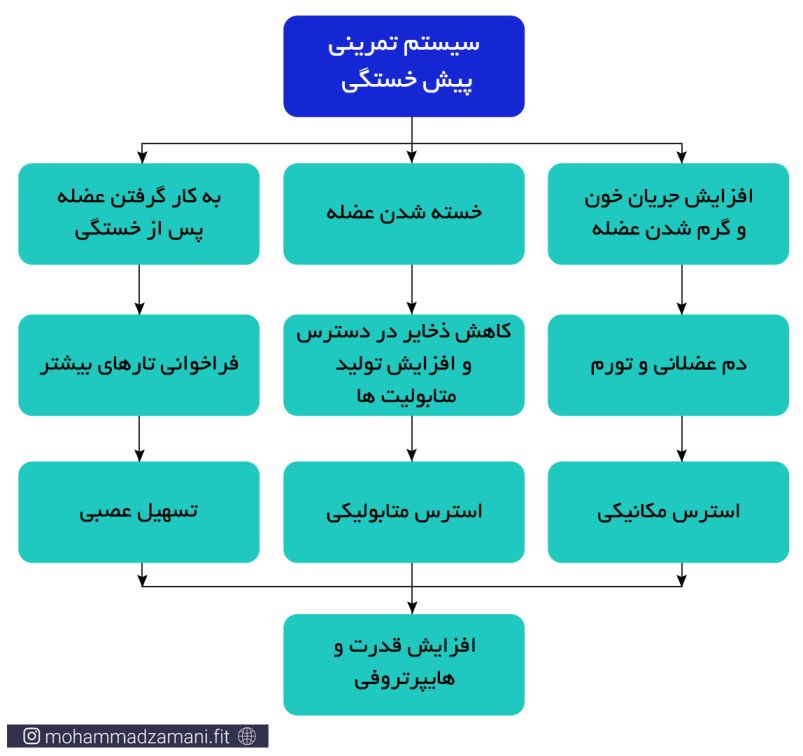 سیستم تمرینی
پیش خستگی

افزایش جریان خون
و گرم شدن عضله

خسته شدن عضله

به کار گرفتن عضله
پس از خستگی

دم عضلانی و تورم

کاهش ذخایر در دسترس
و افزایش تولید
متابولیت ها

فراخوانی تارهای بیشتر

استرس مکانیکی

استرس متابولیکی

تسهیل عصبی

افزایش قدرت و
هایپرتروفی

mohammadzamani.fit